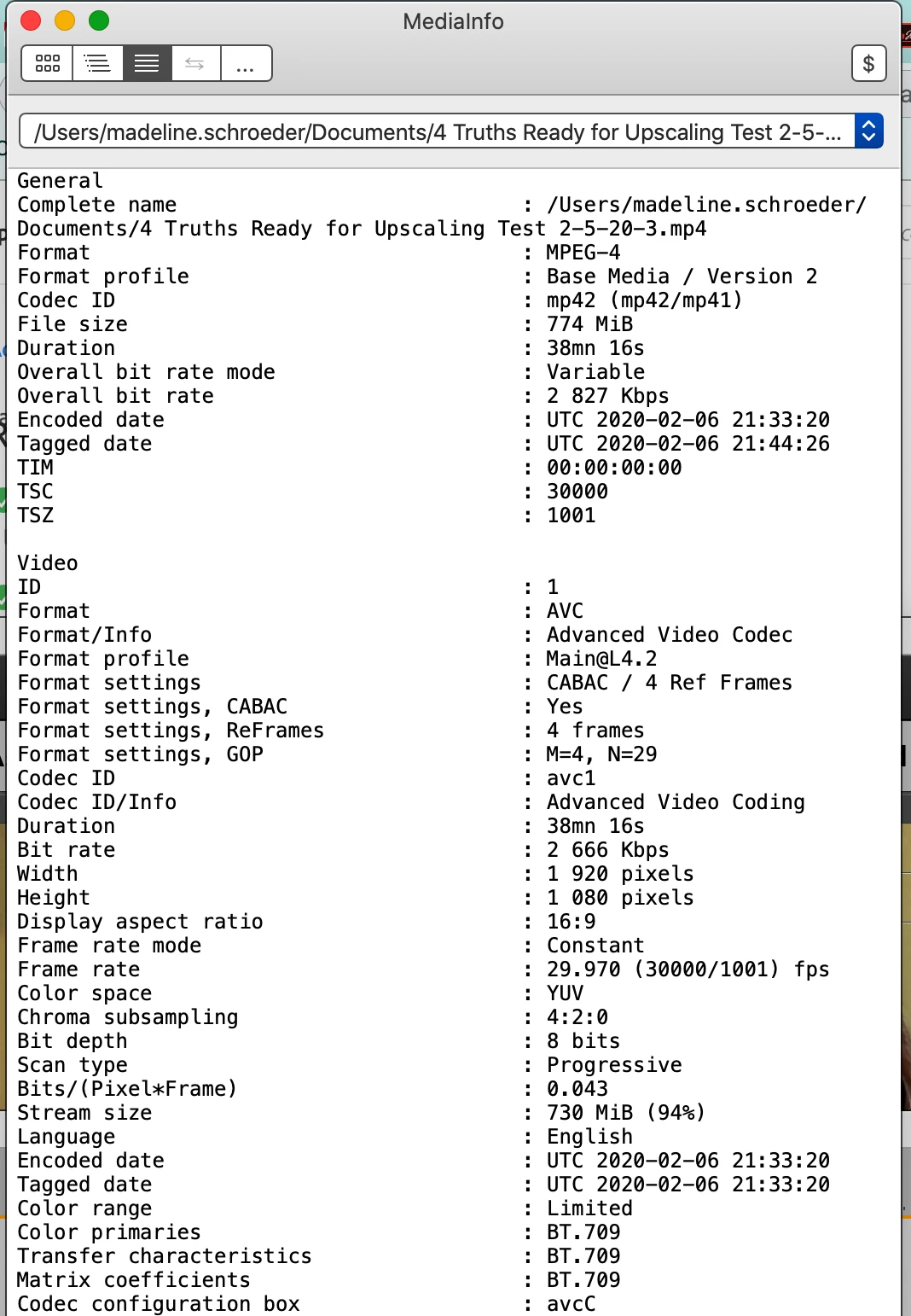 MediaInfo

...

$

/Users/madeline.schroeder/Documents/4 Truths Ready for Upscaling Test 2-5-...

General
Complete name : /Users/madeline.schroeder/Documents/4 Truths Ready for Upscaling Test 2-5-20-3.mp4
Format : MPEG-4
Format profile : Base Media / Version 2
Codec ID : mp42 (mp42/mp41)
File size : 774 MiB
Duration : 38mn 16s
Overall bit rate mode : Variable
Overall bit rate : 2 827 Kbps
Encoded date : UTC 2020-02-06 21:33:20
Tagged date : UTC 2020-02-06 21:44:26
TIM : 00:00:00:00
TSC : 30000
TSZ : 1001

Video
ID : 1
Format : AVC
Format/Info : Advanced Video Codec
Format profile : Main@L4.2
Format settings : CABAC / 4 Ref Frames
Format settings, CABAC : Yes
Format settings, ReFrames : 4 frames
Format settings, GOP : M=4, N=29
Codec ID : avc1
Codec ID/Info : Advanced Video Coding
Duration : 38mn 16s
Bit rate : 2 666 Kbps
Width : 1 920 pixels
Height : 1 080 pixels
Display aspect ratio : 16:9
Frame rate mode : Constant
Frame rate : 29.970 (30000/1001) fps
Color space : YUV
Chroma subsampling : 4:2:0
Bit depth : 8 bits
Scan type : Progressive
Bits/(Pixel*Frame) : 0.043
Stream size : 730 MiB (94%)
Language : English
Encoded date : UTC 2020-02-06 21:33:20
Tagged date : UTC 2020-02-06 21:33:20
Color range : Limited
Color primaries : BT.709
Transfer characteristics : BT.709
Matrix coefficients : BT.709
Codec configuration box : avcC